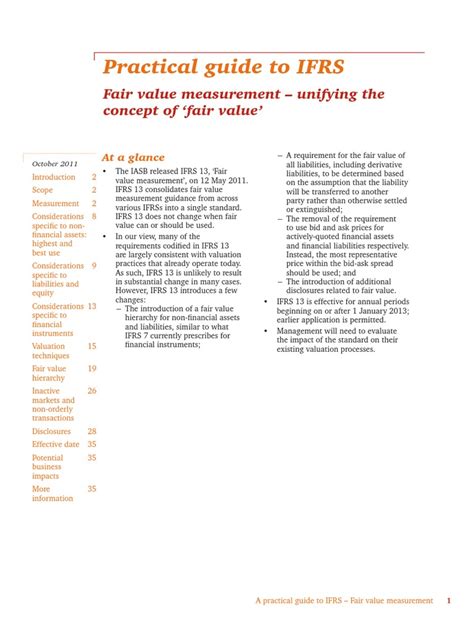 Practical guide to IFRS

Fair value measurement – unifying the concept of 'fair value'

October 2011

| | |
|---|---|
| Introduction | 2 |
| Scope | 2 |
| Measurement | 2 |
| Considerations specific to non-financial assets: highest and best use | 8 |
| Considerations specific to liabilities and equity | 9 |
| Considerations specific to financial instruments | 13 |
| Valuation techniques | 15 |
| Fair value hierarchy | 19 |
| Inactive markets and non-orderly transactions | 26 |
| Disclosures | 28 |
| Effective date | 35 |
| Potential business impacts | 35 |
| More information | 35 |

At a glance

• The IASB released IFRS 13, 'Fair value measurement', on 12 May 2011. IFRS 13 consolidates fair value measurement guidance from across various IFRSs into a single standard. IFRS 13 does not change when fair value can or should be used.

• In our view, many of the requirements codified in IFRS 13 are largely consistent with valuation practices that already operate today. As such, IFRS 13 is unlikely to result in substantial change in many cases. However, IFRS 13 introduces a few changes:
– The introduction of a fair value hierarchy for non-financial assets and liabilities, similar to what IFRS 7 currently prescribes for financial instruments;
– A requirement for the fair value of all liabilities, including derivative liabilities, to be determined based on the assumption that the liability will be transferred to another party rather than otherwise settled or extinguished;
– The removal of the requirement to use bid and ask prices for actively-quoted financial assets and financial liabilities respectively. Instead, the most representative price within the bid-ask spread should be used; and
– The introduction of additional disclosures related to fair value.

• IFRS 13 is effective for annual periods beginning on or after 1 January 2013; earlier application is permitted.

• Management will need to evaluate the impact of the standard on their existing valuation processes.

A practical guide to IFRS – Fair value measurement 1